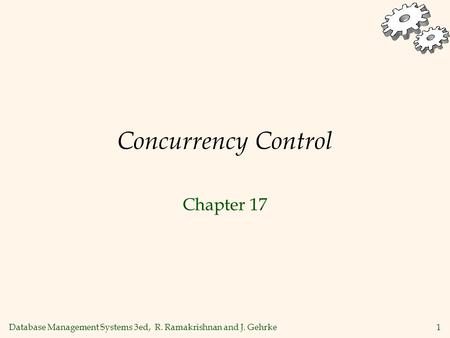 Concurrency Control

Chapter 17

Database Management Systems 3ed, R. Ramakrishnan and J. Gehrke

1